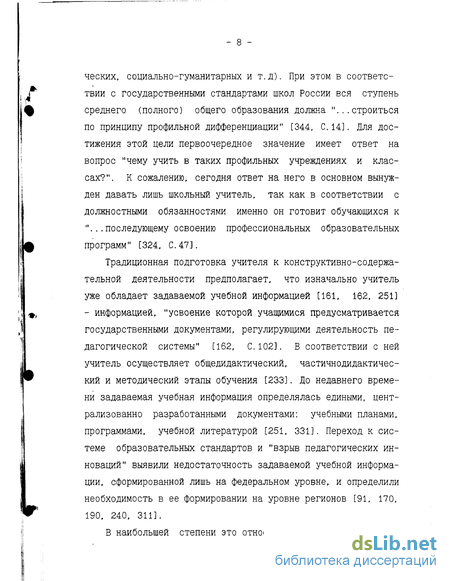 - 8 -

ческих, социально-гуманитарных и т.д). При этом в соответствии с государственными стандартами школ России вся ступень среднего (полного) общего образования должна "...строиться по принципу профильной дифференциации" [344, С.14]. Для достижения этой цели первоочередное значение имеет ответ на вопрос "чему учить в таких профильных учреждениях и классах?". К сожалению, сегодня ответ на него в основном вынужден давать лишь школьный учитель, так как в соответствии с должностными обязанностями именно он готовит обучающихся к "...последующему освоению профессиональных образовательных программ" [324, С.47].

Традиционная подготовка учителя к конструктивно-содержательной деятельности предполагает, что изначально учитель уже обладает задаваемой учебной информацией [161, 162, 251] - информацией, "усвоение которой учащимися предусматривается государственными документами, регулирующими деятельность педагогической системы" [162, С.102]. В соответствии с ней учитель осуществляет общедидактический, частичнодидактический и методический этапы обучения [233]. До недавнего времени задаваемая учебная информация определялась едиными, централизованно разработанными документами: учебными планами, программами, учебной литературой [251, 331]. Переход к системе образовательных стандартов и "взрыв педагогических инноваций" выявили недостаточность задаваемой учебной информации, сформированной лишь на федеральном уровне, и определили необходимость в ее формировании на уровне регионов [91, 170, 190, 240, 311].

В наибольшей степени это отно

dsLib.net
библиотека диссертаций